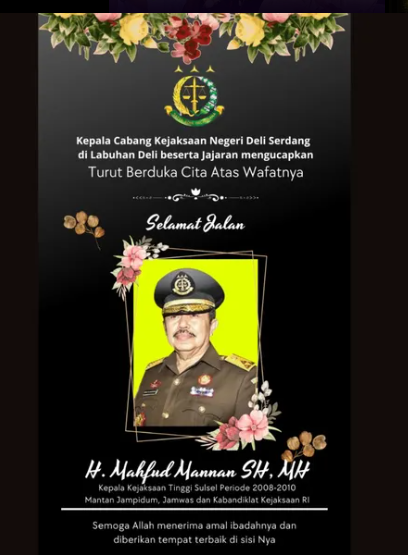 Kepala Cabang Kejaksaan Negeri Deli Serdang di Labuhan Deli beserta Jajaran mengucapkan
Turut Berduka Cita Atas Wafatnya

Selamat Jalan

H. Mahfud Mannan SH, MH
Kepala Kejaksaan Tinggi Sulsel Periode 2008-2010
Mantan Jampidum, Jamwas dan Kabandiklat Kejaksaan RI

Semoga Allah menerima amal ibadahnya dan diberikan tempat terbaik di sisi Nya